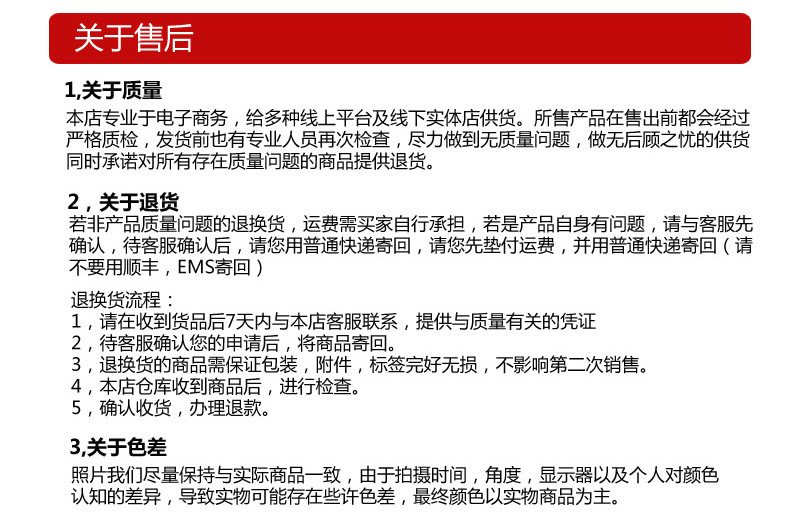 关于售后

1,关于质量

本店专业于电子商务，给多种线上平台及线下实体店供货。所售产品在售出前都会经过严格质检，发货前也有专业人员再次检查，尽力做到无质量问题，做无后顾之忧的供货同时承诺对所有存在质量问题的商品提供退货。

2，关于退货

若非产品质量问题的退换货，运费需买家自行承担，若是产品自身有问题，请与客服先确认，待客服确认后，请您用普通快递寄回，请您先垫付运费，并用普通快递寄回（请不要用顺丰，EMS寄回）

退换货流程：
1，请在收到货品后7天内与本店客服联系，提供与质量有关的凭证
2，待客服确认您的申请后，将商品寄回。
3，退换货的商品需保证包装，附件，标签完好无损，不影响第二次销售。
4，本店仓库收到商品后，进行检查。
5，确认收货，办理退款。

3,关于色差

照片我们尽量保持与实际商品一致，由于拍摄时间，角度，显示器以及个人对颜色认知的差异，导致实物可能存在些许色差，最终颜色以实物商品为主。